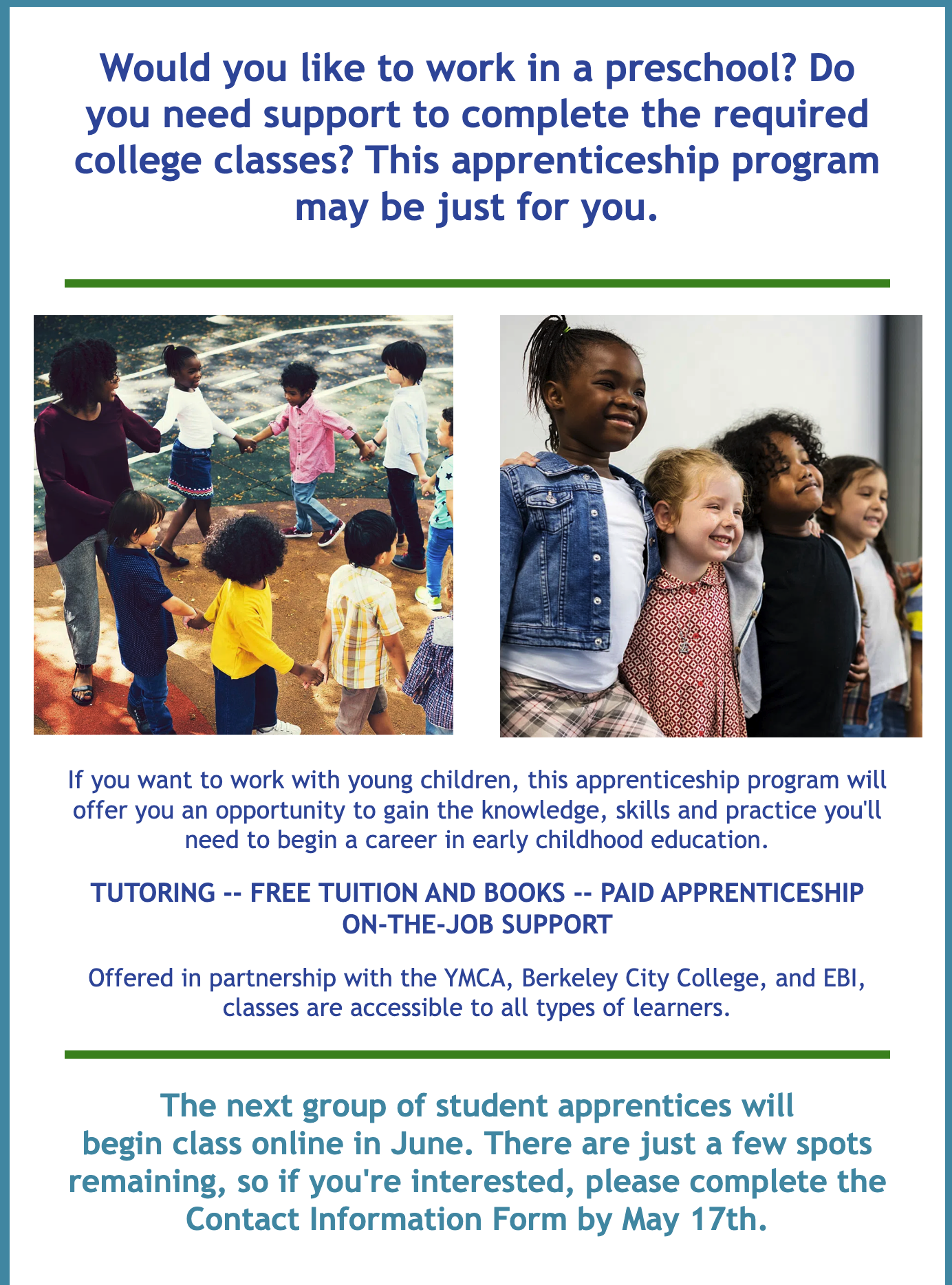 Would you like to work in a preschool? Do you need support to complete the required college classes? This apprenticeship program may be just for you.

If you want to work with young children, this apprenticeship program will offer you an opportunity to gain the knowledge, skills and practice you'll need to begin a career in early childhood education.

TUTORING -- FREE TUITION AND BOOKS -- PAID APPRENTICESHIP
ON-THE-JOB SUPPORT

Offered in partnership with the YMCA, Berkeley City College, and EBI, classes are accessible to all types of learners.

The next group of student apprentices will begin class online in June. There are just a few spots remaining, so if you're interested, please complete the Contact Information Form by May 17th.